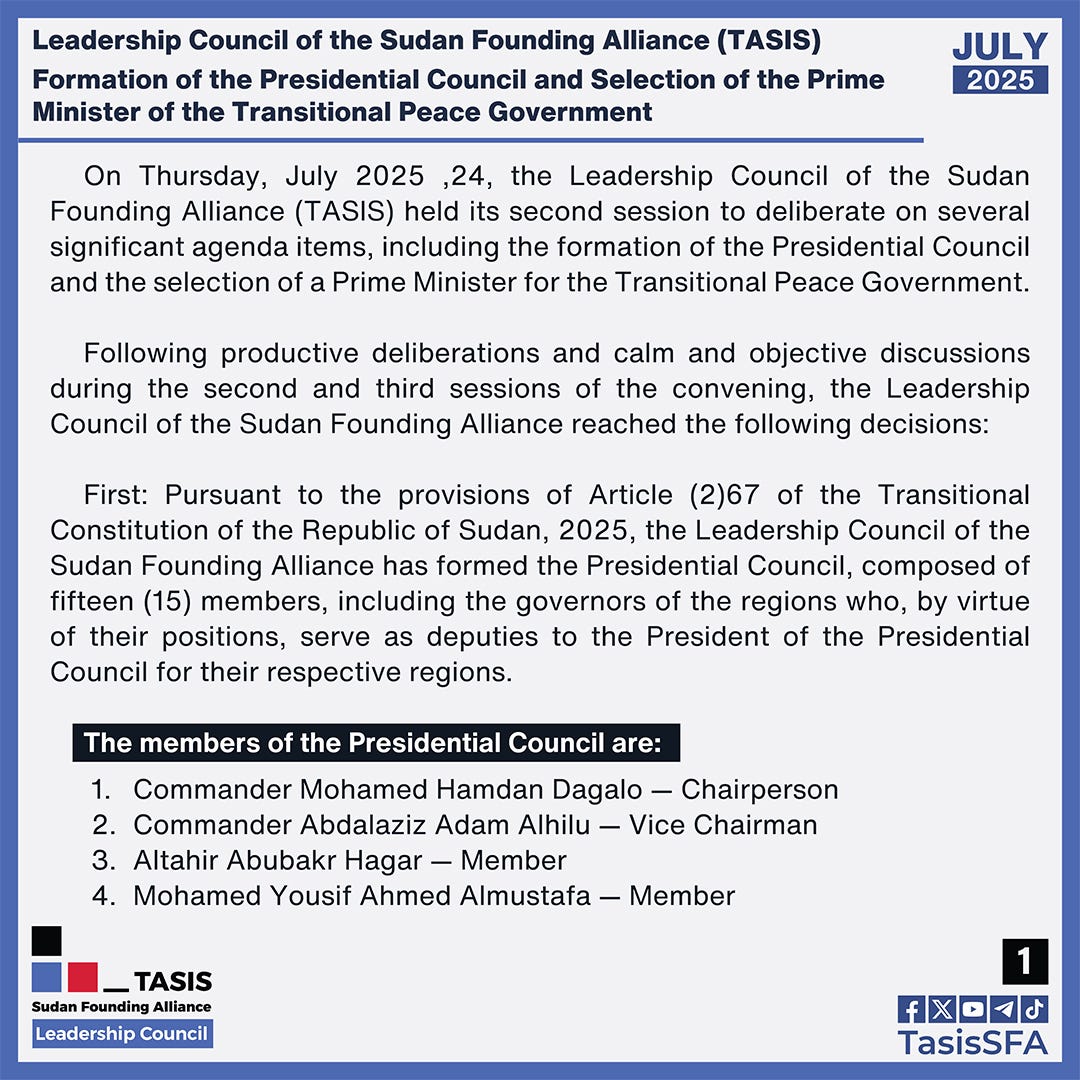 Leadership Council of the Sudan Founding Alliance (TASIS)
Formation of the Presidential Council and Selection of the Prime Minister of the Transitional Peace Government

JULY
2025

On Thursday, July 2025 ,24, the Leadership Council of the Sudan Founding Alliance (TASIS) held its second session to deliberate on several significant agenda items, including the formation of the Presidential Council and the selection of a Prime Minister for the Transitional Peace Government.

Following productive deliberations and calm and objective discussions during the second and third sessions of the convening, the Leadership Council of the Sudan Founding Alliance reached the following decisions:

First: Pursuant to the provisions of Article (2)67 of the Transitional Constitution of the Republic of Sudan, 2025, the Leadership Council of the Sudan Founding Alliance has formed the Presidential Council, composed of fifteen (15) members, including the governors of the regions who, by virtue of their positions, serve as deputies to the President of the Presidential Council for their respective regions.

The members of the Presidential Council are:

1. Commander Mohamed Hamdan Dagalo — Chairperson
2. Commander Abdalaziz Adam Alhilu — Vice Chairman
3. Altahir Abubakr Hagar — Member
4. Mohamed Yousif Ahmed Almustafa — Member

TASIS
Sudan Founding Alliance
Leadership Council

1

TasisSFA